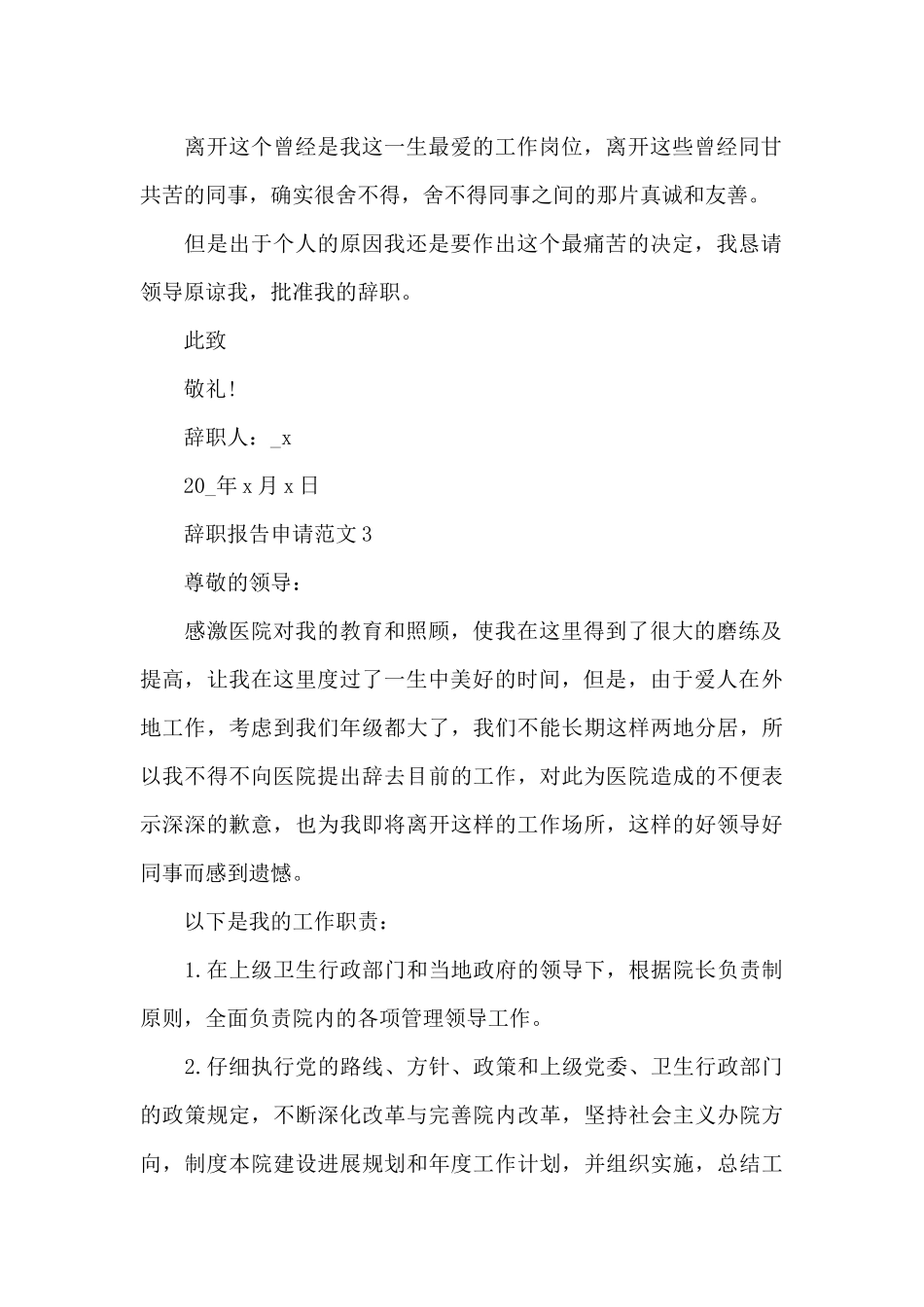 离开这个曾经是我这一生最爱的工作岗位，离开这些曾经同甘共苦的同事，确实很舍不得，舍不得同事之间的那片真诚和友善。

但是出于个人的原因我还是要作出这个最痛苦的决定，我恳请领导原谅我，批准我的辞职。

此致

敬礼!

辞职人：_x

20_年x月x日

辞职报告申请范文3

尊敬的领导：

感激医院对我的教育和照顾，使我在这里得到了很大的磨练及提高，让我在这里度过了一生中美好的时间，但是，由于爱人在外地工作，考虑到我们年级都大了，我们不能长期这样两地分居，所以我不得不向医院提出辞去目前的工作，对此为医院造成的不便表示深深的歉意，也为我即将离开这样的工作场所，这样的好领导好同事而感到遗憾。

以下是我的工作职责：

1.在上级卫生行政部门和当地政府的领导下，根据院长负责制原则，全面负责院内的各项管理领导工作。

2.仔细执行党的路线、方针、政策和上级党委、卫生行政部门的政策规定，不断深化改革与完善院内改革，坚持社会主义办院方向，制度本院建设进展规划和年度工作计划，并组织实施，总结工